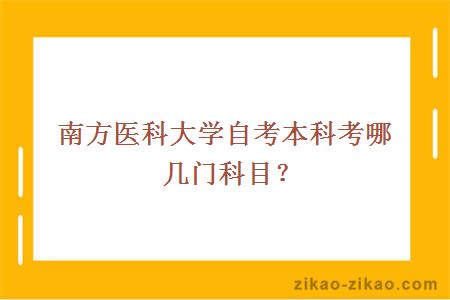 南方医科大学自考本科考哪几门科目？

zikao-zikao.com